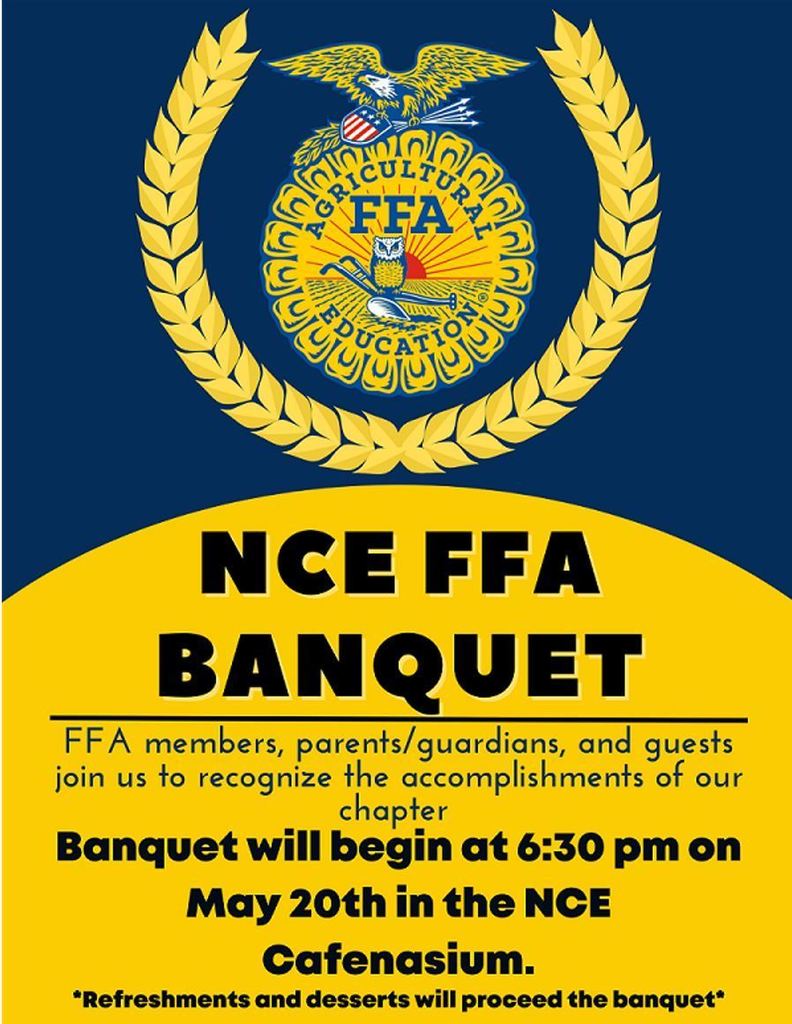 AGRICULTURAL
FFA
EDUCATION

NCE FFA BANQUET

FFA members, parents/guardians, and guests join us to recognize the accomplishments of our chapter

Banquet will begin at 6:30 pm on May 20th in the NCE Cafenasium.

*Refreshments and desserts will proceed the banquet*